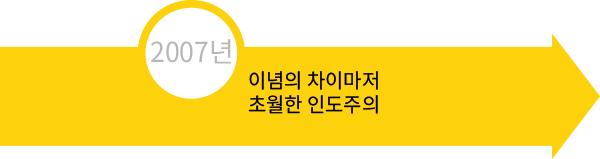 2007년

이념의 차이마저
초월한 인도주의